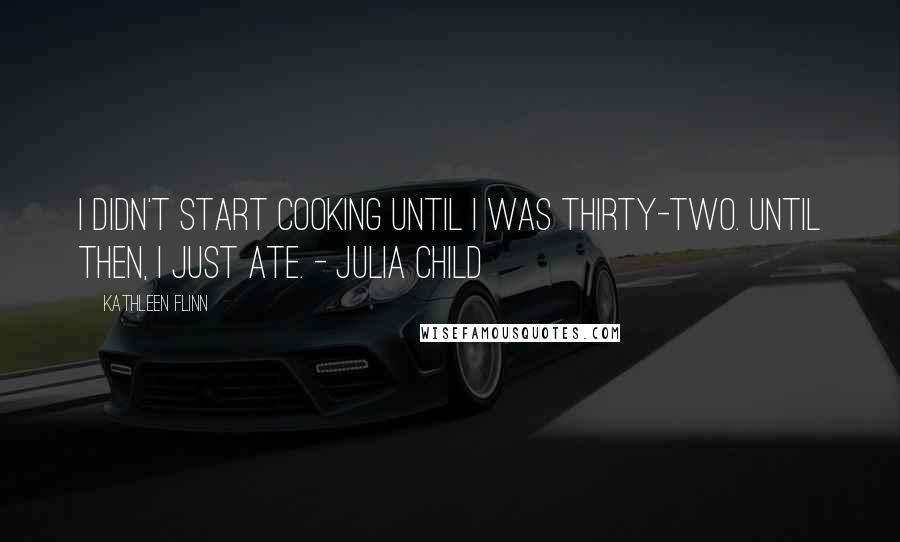 I DIDN'T START COOKING UNTIL I WAS THIRTY-TWO. UNTIL THEN, I JUST ATE. - JULIA CHILD

KATHLEEN FLINN

WISEFAMOUSQUOTES.COM